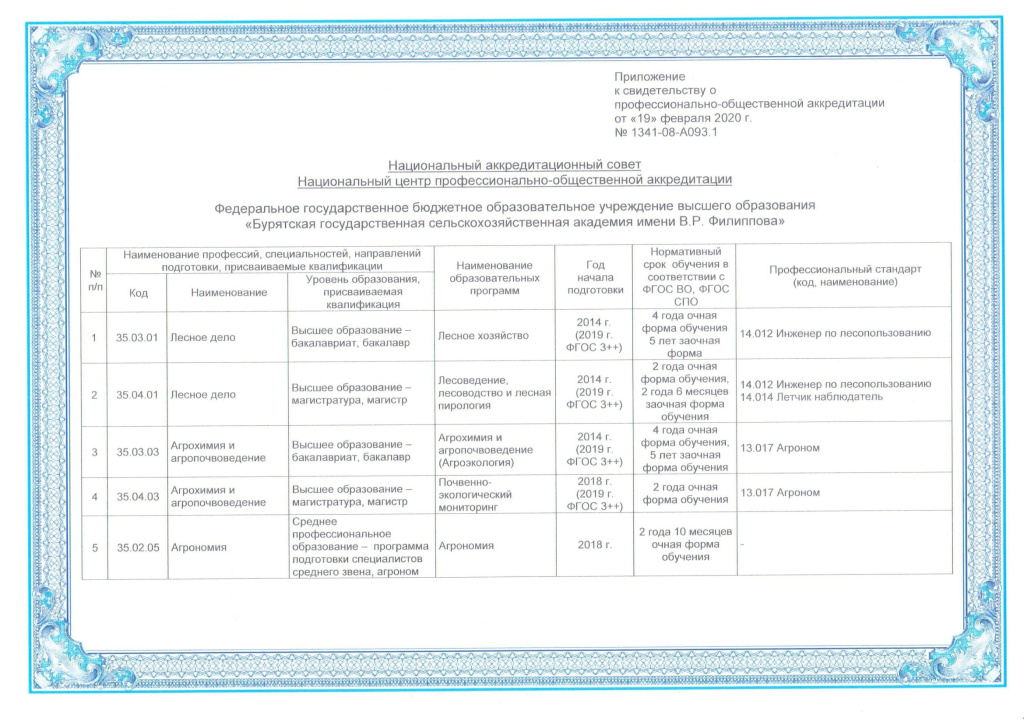 Приложение
к свидетельству о
профессионально-общественной аккредитации
от «19» февраля 2020 г.
№ 1341-08-А093.1

Национальный аккредитационный совет
Национальный центр профессионально-общественной аккредитации

Федеральное государственное бюджетное образовательное учреждение высшего образования
«Бурятская государственная сельскохозяйственная академия имени В.Р. Филиппова»

| № п/п | Наименование профессий, специальностей, направлений подготовки, присваиваемые квалификации: Код | Наименование | Уровень образования, присваиваемая квалификация | Наименование образовательных программ | Год начала подготовки | Нормативный срок обучения в соответствии с ФГОС ВО, ФГОС СПО | Профессиональный стандарт (код, наименование) |
|---|---|---|---|---|---|---|---|
| 1 | 35.03.01 | Лесное дело | Высшее образование – бакалавриат, бакалавр | Лесное хозяйство | 2014 г. (2019 г. ФГОС 3++) | 4 года очная форма обучения 5 лет заочная форма | 14.012 Инженер по лесопользованию |
| 2 | 35.04.01 | Лесное дело | Высшее образование – магистратура, магистр | Лесоведение, лесоводство и лесная пирология | 2014 г. (2019 г. ФГОС 3++) | 2 года очная форма обучения, 2 года 6 месяцев заочная форма обучения | 14.012 Инженер по лесопользованию 14.014 Летчик наблюдатель |
| 3 | 35.03.03 | Агрохимия и агропочвоведение | Высшее образование – бакалавриат, бакалавр | Агрохимия и агропочвоведение (Агроэкология) | 2014 г. (2019 г. ФГОС 3++) | 4 года очная форма обучения, 5 лет заочная форма обучения | 13.017 Агроном |
| 4 | 35.04.03 | Агрохимия и агропочвоведение | Высшее образование – магистратура, магистр | Почвенно-экологический мониторинг | 2018 г. (2019 г. ФГОС 3++) | 2 года очная форма обучения | 13.017 Агроном |
| 5 | 35.02.05 | Агрономия | Среднее профессиональное образование – программа подготовки специалистов среднего звена, агроном | Агрономия | 2018 г. | 2 года 10 месяцев очная форма обучения | - |